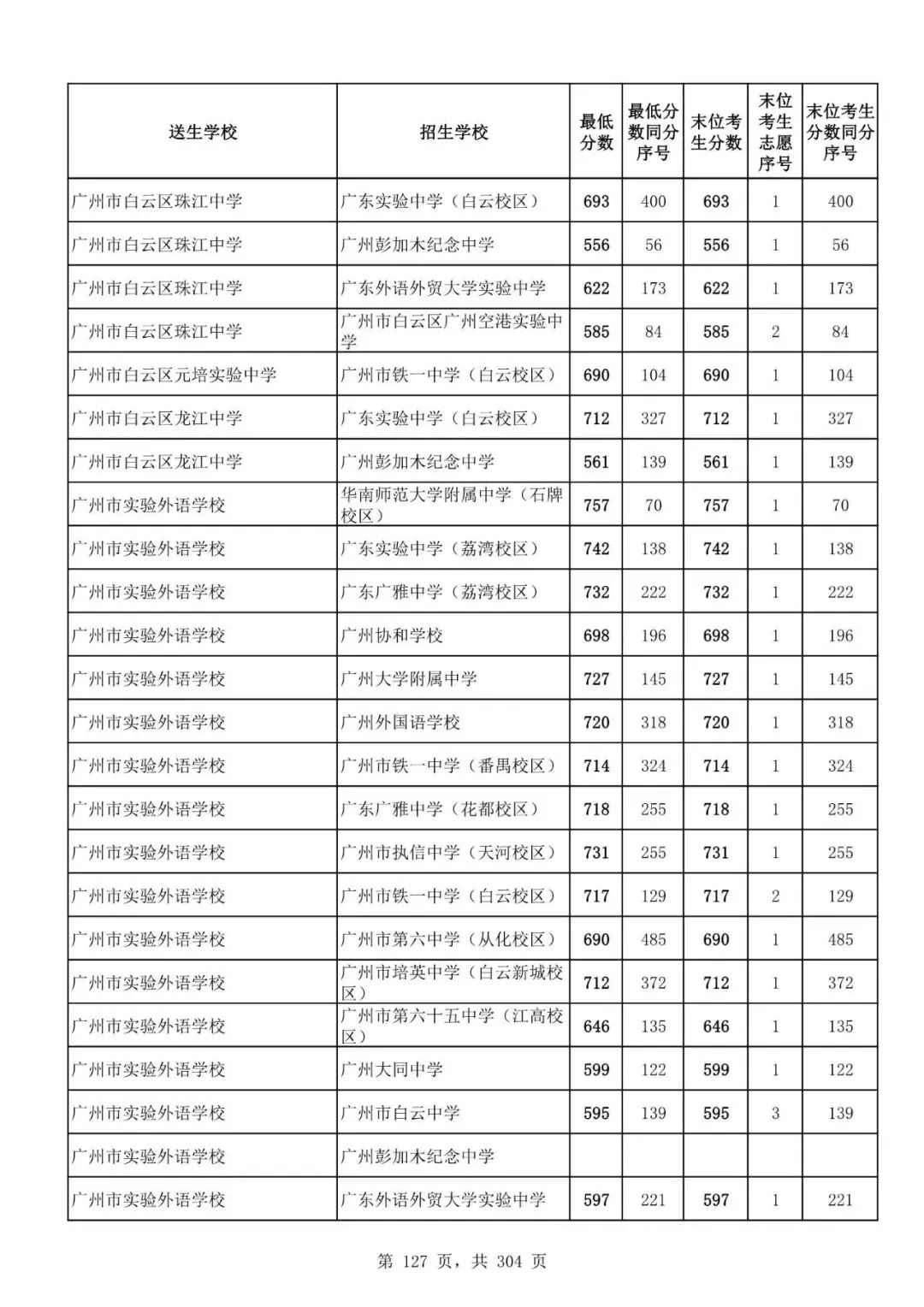 | 送生学校 | 招生学校 | 最低分数 | 最低分数同分序号 | 末位考生分数 | 末位考生志愿序号 | 末位考生分数同分序号 |
|---|---|---|---|---|---|---|
| 广州市白云区珠江中学 | 广东实验中学（白云校区） | 693 | 400 | 693 | 1 | 400 |
| 广州市白云区珠江中学 | 广州彭加木纪念中学 | 556 | 56 | 556 | 1 | 56 |
| 广州市白云区珠江中学 | 广东外语外贸大学实验中学 | 622 | 173 | 622 | 1 | 173 |
| 广州市白云区珠江中学 | 广州市白云区广州空港实验中学 | 585 | 84 | 585 | 2 | 84 |
| 广州市白云区元培实验中学 | 广州市铁一中学（白云校区） | 690 | 104 | 690 | 1 | 104 |
| 广州市白云区龙江中学 | 广东实验中学（白云校区） | 712 | 327 | 712 | 1 | 327 |
| 广州市白云区龙江中学 | 广州彭加木纪念中学 | 561 | 139 | 561 | 1 | 139 |
| 广州市实验外语学校 | 华南师范大学附属中学（石牌校区） | 757 | 70 | 757 | 1 | 70 |
| 广州市实验外语学校 | 广东实验中学（荔湾校区） | 742 | 138 | 742 | 1 | 138 |
| 广州市实验外语学校 | 广东广雅中学（荔湾校区） | 732 | 222 | 732 | 1 | 222 |
| 广州市实验外语学校 | 广州协和学校 | 698 | 196 | 698 | 1 | 196 |
| 广州市实验外语学校 | 广州大学附属中学 | 727 | 145 | 727 | 1 | 145 |
| 广州市实验外语学校 | 广州外国语学校 | 720 | 318 | 720 | 1 | 318 |
| 广州市实验外语学校 | 广州市铁一中学（番禺校区） | 714 | 324 | 714 | 1 | 324 |
| 广州市实验外语学校 | 广东广雅中学（花都校区） | 718 | 255 | 718 | 1 | 255 |
| 广州市实验外语学校 | 广州市执信中学（天河校区） | 731 | 255 | 731 | 1 | 255 |
| 广州市实验外语学校 | 广州市铁一中学（白云校区） | 717 | 129 | 717 | 2 | 129 |
| 广州市实验外语学校 | 广州市第六中学（从化校区） | 690 | 485 | 690 | 1 | 485 |
| 广州市实验外语学校 | 广州市培英中学（白云新城校区） | 712 | 372 | 712 | 1 | 372 |
| 广州市实验外语学校 | 广州市第六十五中学（江高校区） | 646 | 135 | 646 | 1 | 135 |
| 广州市实验外语学校 | 广州大同中学 | 599 | 122 | 599 | 1 | 122 |
| 广州市实验外语学校 | 广州市白云中学 | 595 | 139 | 595 | 3 | 139 |
| 广州市实验外语学校 | 广州彭加木纪念中学 | | | | | |
| 广州市实验外语学校 | 广东外语外贸大学实验中学 | 597 | 221 | 597 | 1 | 221 |

第 127 页，共 304 页